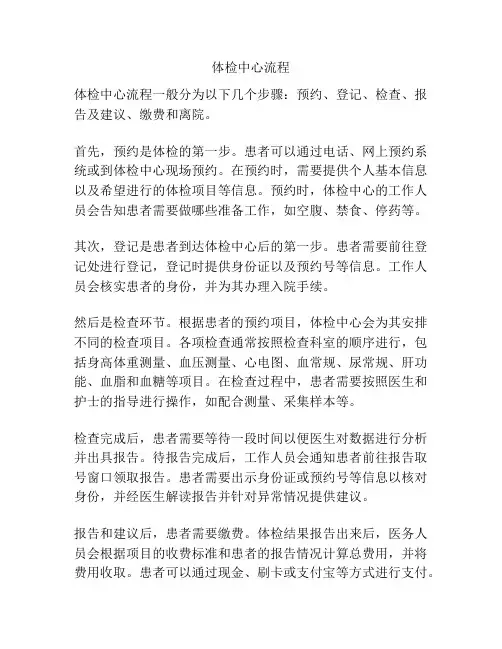 体检中心流程

体检中心流程一般分为以下几个步骤：预约、登记、检查、报告及建议、缴费和离院。

首先，预约是体检的第一步。患者可以通过电话、网上预约系统或到体检中心现场预约。在预约时，需要提供个人基本信息以及希望进行的体检项目等信息。预约时，体检中心的工作人员会告知患者需要做哪些准备工作，如空腹、禁食、停药等。

其次，登记是患者到达体检中心后的第一步。患者需要前往登记处进行登记，登记时提供身份证以及预约号等信息。工作人员会核实患者的身份，并为其办理入院手续。

然后是检查环节。根据患者的预约项目，体检中心会为其安排不同的检查项目。各项检查通常按照检查科室的顺序进行，包括身高体重测量、血压测量、心电图、血常规、尿常规、肝功能、血脂和血糖等项目。在检查过程中，患者需要按照医生和护士的指导进行操作，如配合测量、采集样本等。

检查完成后，患者需要等待一段时间以便医生对数据进行分析并出具报告。待报告完成后，工作人员会通知患者前往报告取号窗口领取报告。患者需要出示身份证或预约号等信息以核对身份，并经医生解读报告并针对异常情况提供建议。

报告和建议后，患者需要缴费。体检结果报告出来后，医务人员会根据项目的收费标准和患者的报告情况计算总费用，并将费用收取。患者可以通过现金、刷卡或支付宝等方式进行支付。